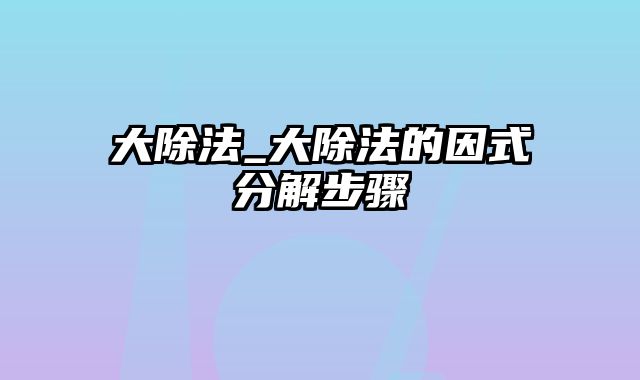 大除法_大除法的因式分解步骤